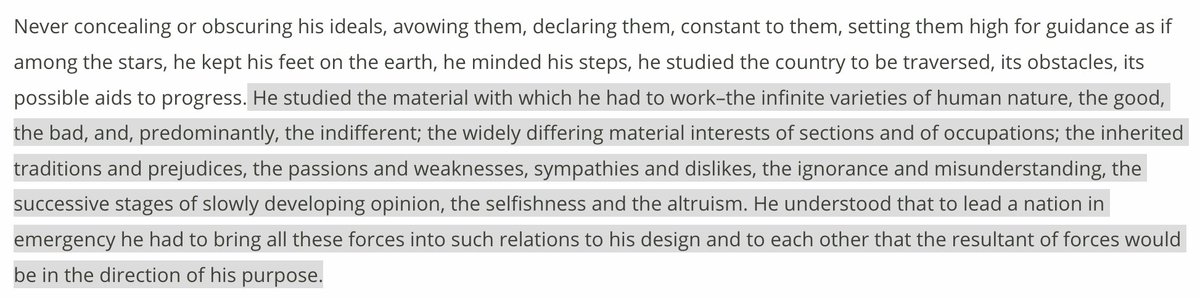 Never concealing or obscuring his ideals, avowing them, declaring them, constant to them, setting them high for guidance as if among the stars, he kept his feet on the earth, he minded his steps, he studied the country to be traversed, its obstacles, its possible aids to progress. He studied the material with which he had to work–the infinite varieties of human nature, the good, the bad, and, predominantly, the indifferent; the widely differing material interests of sections and of occupations; the inherited traditions and prejudices, the passions and weaknesses, sympathies and dislikes, the ignorance and misunderstanding, the successive stages of slowly developing opinion, the selfishness and the altruism. He understood that to lead a nation in emergency he had to bring all these forces into such relations to his design and to each other that the resultant of forces would be in the direction of his purpose.